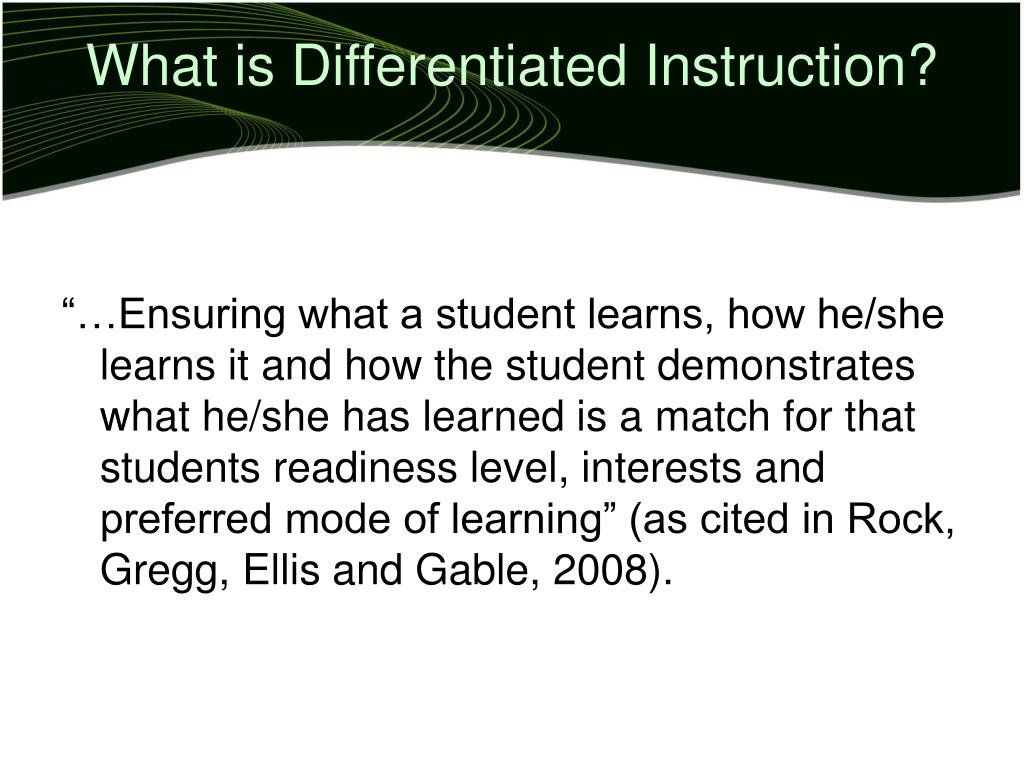 What is Differentiated Instruction?

“…Ensuring what a student learns, how he/she learns it and how the student demonstrates what he/she has learned is a match for that students readiness level, interests and preferred mode of learning” (as cited in Rock, Gregg, Ellis and Gable, 2008).